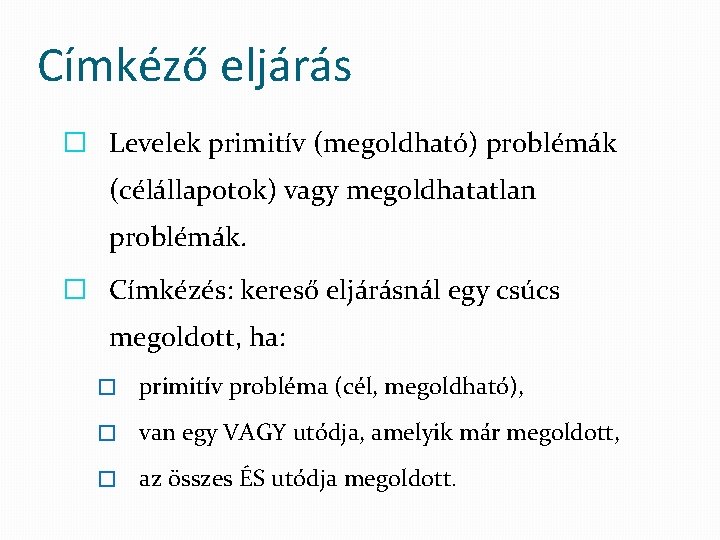 Címkéző eljárás

Levelek primitív (megoldható) problémák (célállapotok) vagy megoldhatatlan problémák.

Címkézés: kereső eljárásnál egy csúcs megoldott, ha:

primitív probléma (cél, megoldható),

van egy VAGY utódja, amelyik már megoldott,

az összes ÉS utódja megoldott.